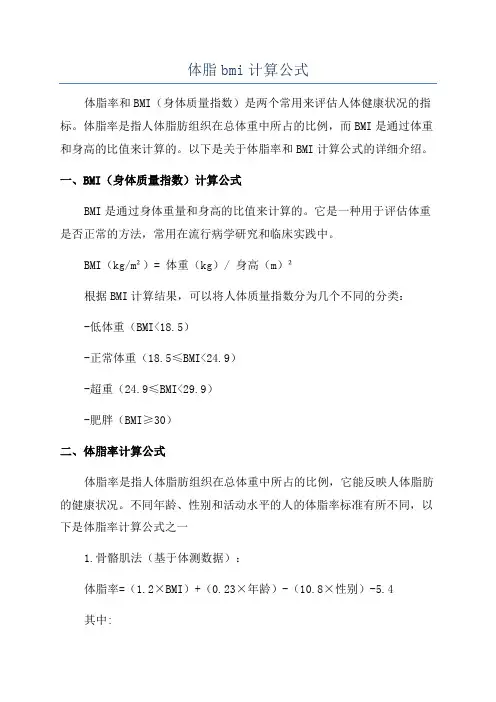 体脂 bmi 计算公式

体脂率和BMI（身体质量指数）是两个常用来评估人体健康状况的指标。体脂率是指人体脂肪组织在总体重中所占的比例，而BMI是通过体重和身高的比值来计算的。以下是关于体脂率和BMI计算公式的详细介绍。

一、BMI（身体质量指数）计算公式

BMI是通过身体重量和身高的比值来计算的。它是一种用于评估体重是否正常的方法，常用在流行病学研究和临床实践中。

BMI（$kg/m^2$）= 体重（kg）/ 身高（m）$^2$

根据BMI计算结果，可以将人体质量指数分为几个不同的分类：

-低体重（BMI<18.5）

-正常体重（18.5≤BMI<24.9）

-超重（24.9≤BMI<29.9）

-肥胖（BMI≥30）

二、体脂率计算公式

体脂率是指人体脂肪组织在总体重中所占的比例，它能反映人体脂肪的健康状况。不同年龄、性别和活动水平的人的体脂率标准有所不同，以下是体脂率计算公式之一

1.骨骼肌法（基于体测数据）：

体脂率=（1.2×BMI）+（0.23×年龄）-（10.8×性别）-5.4

其中: